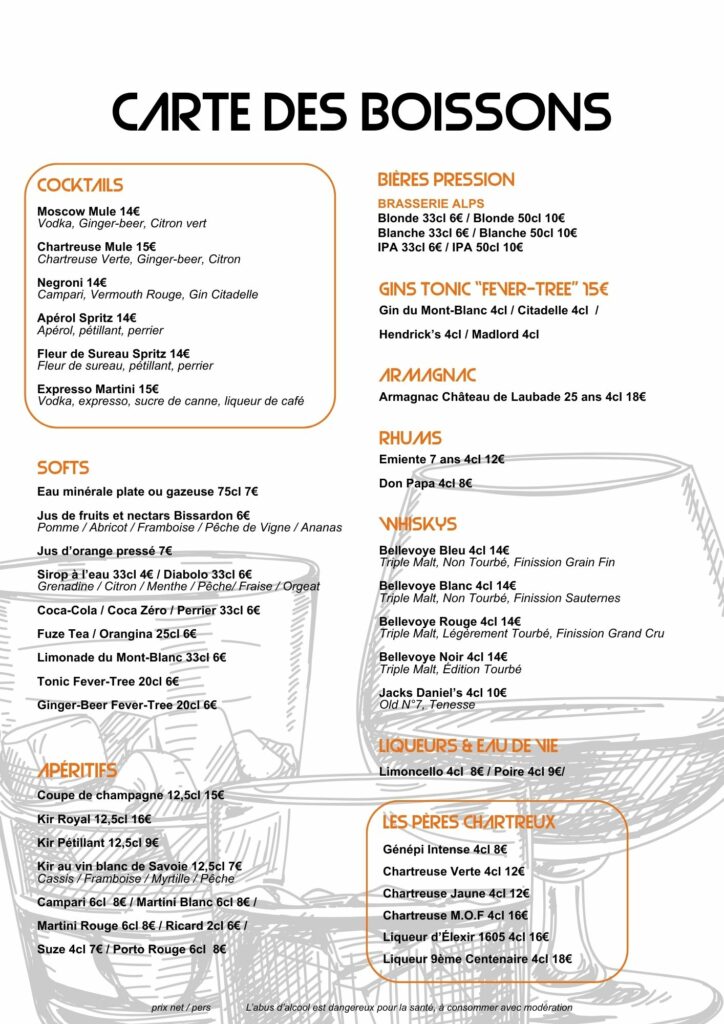 CARTE DES BOISSONS

COCKTAILS

Moscow Mule 14€
Vodka, Ginger-beer, Citron vert

Chartreuse Mule 15€
Chartreuse Verte, Ginger-beer, Citron

Negroni 14€
Campari, Vermouth Rouge, Gin Citadelle

Apérol Spritz 14€
Apérol, pétillant, perrier

Fleur de Sureau Spritz 14€
Fleur de sureau, pétillant, perrier

Expresso Martini 15€
Vodka, expresso, sucre de canne, liqueur de café

SOFTS

Eau minérale plate ou gazeuse 75cl 7€

Jus de fruits et nectars Bissardon 6€
Pomme / Abricot / Framboise / Pêche de Vigne / Ananas

Jus d'orange pressé 7€

Sirop à l'eau 33cl 4€ / Diabolo 33cl 6€
Grenadine / Citron / Menthe / Pêche/ Fraise / Orgeat

Coca-Cola / Coca Zéro / Perrier 33cl 6€

Fuze Tea / Orangina 25cl 6€

Limonade du Mont-Blanc 33cl 6€

Tonic Fever-Tree 20cl 6€

Ginger-Beer Fever-Tree 20cl 6€

APÉRITIFS

Coupe de champagne 12,5cl 15€

Kir Royal 12,5cl 16€

Kir Pétillant 12,5cl 9€

Kir au vin blanc de Savoie 12,5cl 7€
Cassis / Framboise / Myrtille / Pêche

Campari 6cl 8€ / Martini Blanc 6cl 8€ /

Martini Rouge 6cl 8€ / Ricard 2cl 6€ /

Suze 4cl 7€ / Porto Rouge 6cl 8€

BIÈRES PRESSION

BRASSERIE ALPS
Blonde 33cl 6€ / Blonde 50cl 10€
Blanche 33cl 6€ / Blanche 50cl 10€
IPA 33cl 6€ / IPA 50cl 10€

GINS TONIC "FEVER-TREE" 15€

Gin du Mont-Blanc 4cl / Citadelle 4cl /

Hendrick's 4cl / Madlord 4cl

ARMAGNAC

Armagnac Château de Laubade 25 ans 4cl 18€

RHUMS

Emiente 7 ans 4cl 12€

Don Papa 4cl 8€

WHISKYS

Bellevoye Bleu 4cl 14€
Triple Malt, Non Tourbé, Finission Grain Fin

Bellevoye Blanc 4cl 14€
Triple Malt, Non Tourbé, Finission Sauternes

Bellevoye Rouge 4cl 14€
Triple Malt, Légèrement Tourbé, Finission Grand Cru

Bellevoye Noir 4cl 14€
Triple Malt, Édition Tourbé

Jacks Daniel's 4cl 10€
Old N°7, Tenesse

LIQUEURS & EAU DE VIE

Limoncello 4cl 8€ / Poire 4cl 9€/

LES PÈRES CHARTREUX

Génépi Intense 4cl 8€

Chartreuse Verte 4cl 12€

Chartreuse Jaune 4cl 12€

Chartreuse M.O.F 4cl 16€

Liqueur d'Élexir 1605 4cl 16€

Liqueur 9ème Centenaire 4cl 18€

prix net / pers L'abus d'alcool est dangereux pour la santé, à consommer avec modération